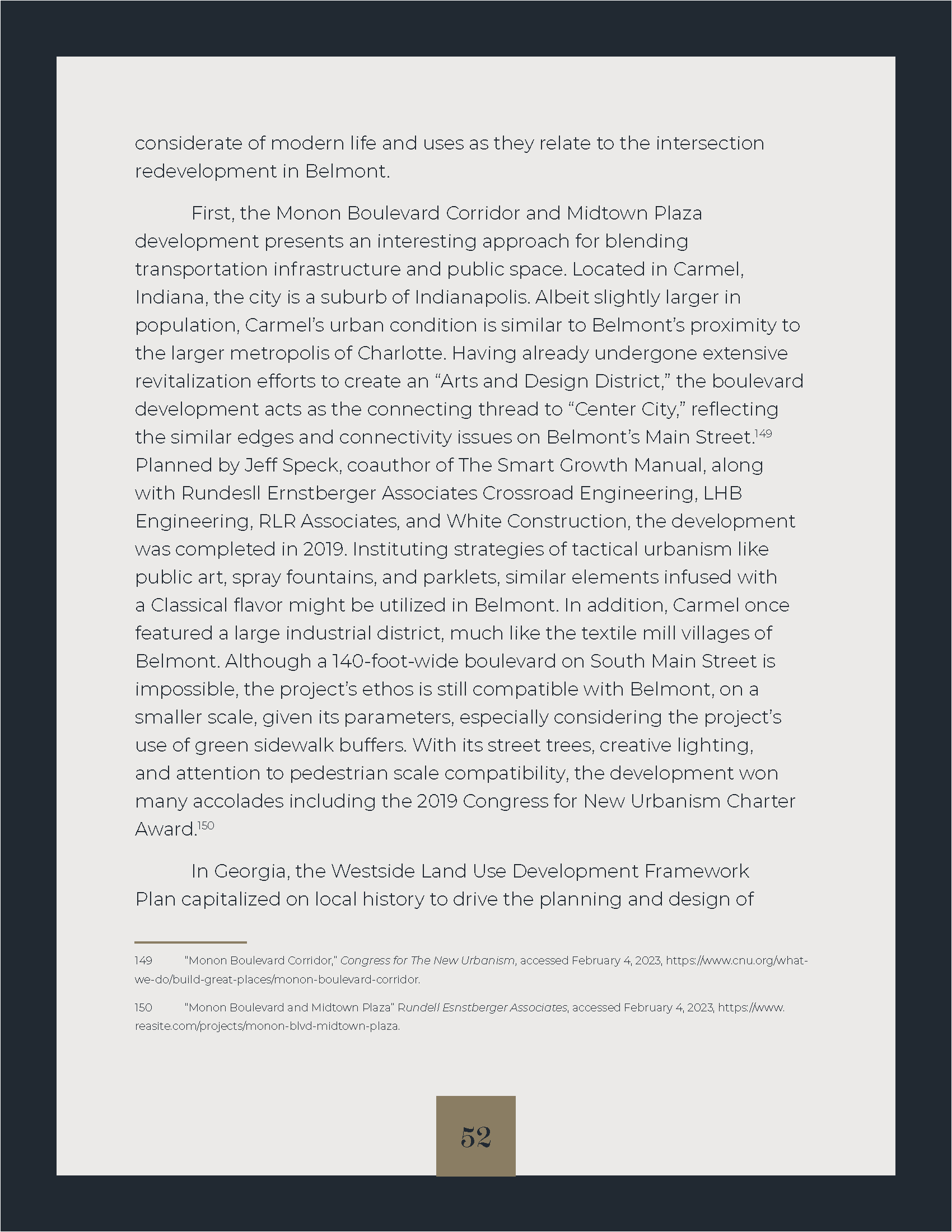 considerate of modern life and uses as they relate to the intersection redevelopment in Belmont.

First, the Monon Boulevard Corridor and Midtown Plaza development presents an interesting approach for blending transportation infrastructure and public space. Located in Carmel, Indiana, the city is a suburb of Indianapolis. Albeit slightly larger in population, Carmel's urban condition is similar to Belmont's proximity to the larger metropolis of Charlotte. Having already undergone extensive revitalization efforts to create an "Arts and Design District," the boulevard development acts as the connecting thread to "Center City," reflecting the similar edges and connectivity issues on Belmont's Main Street.$^{149}$ Planned by Jeff Speck, coauthor of The Smart Growth Manual, along with Rundesll Ernstberger Associates Crossroad Engineering, LHB Engineering, RLR Associates, and White Construction, the development was completed in 2019. Instituting strategies of tactical urbanism like public art, spray fountains, and parklets, similar elements infused with a Classical flavor might be utilized in Belmont. In addition, Carmel once featured a large industrial district, much like the textile mill villages of Belmont. Although a 140-foot-wide boulevard on South Main Street is impossible, the project's ethos is still compatible with Belmont, on a smaller scale, given its parameters, especially considering the project's use of green sidewalk buffers. With its street trees, creative lighting, and attention to pedestrian scale compatibility, the development won many accolades including the 2019 Congress for New Urbanism Charter Award.$^{150}$

In Georgia, the Westside Land Use Development Framework Plan capitalized on local history to drive the planning and design of

149 "Monon Boulevard Corridor," Congress for The New Urbanism, accessed February 4, 2023, https://www.cnu.org/what-we-do/build-great-places/monon-boulevard-corridor.

150 "Monon Boulevard and Midtown Plaza" Rundell Esnstberger Associates, accessed February 4, 2023, https://www.reasite.com/projects/monon-blvd-midtown-plaza.

52